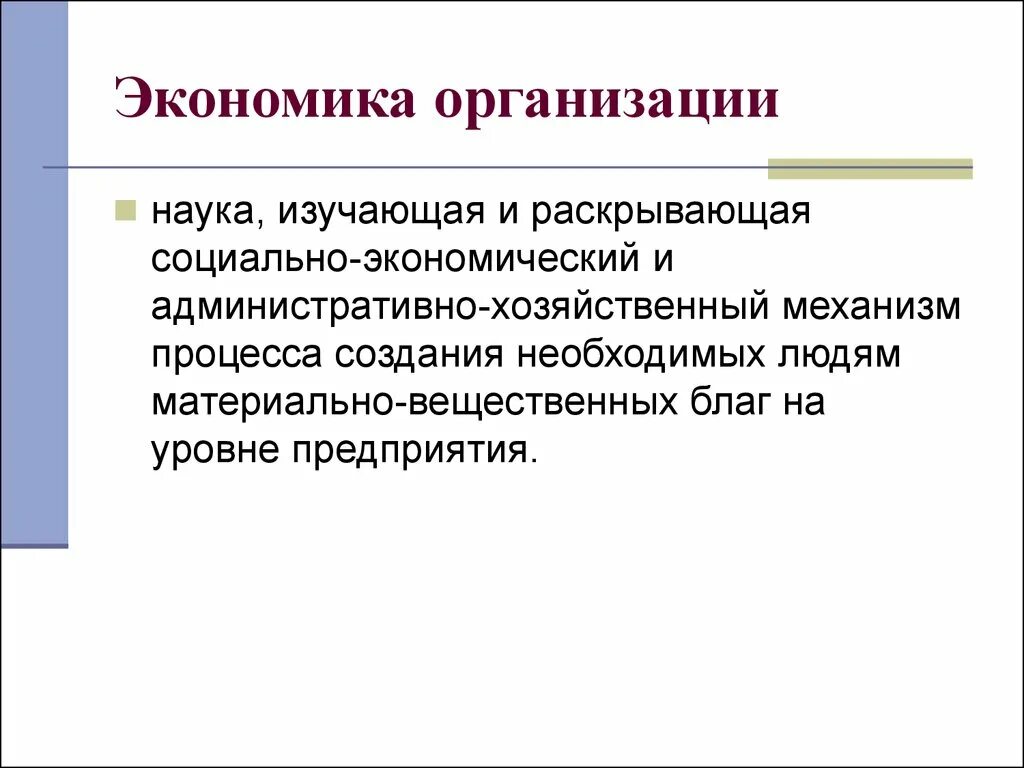 Экономика организации

наука, изучающая и раскрывающая социально-экономический и административно-хозяйственный механизм процесса создания необходимых людям материально-вещественных благ на уровне предприятия.